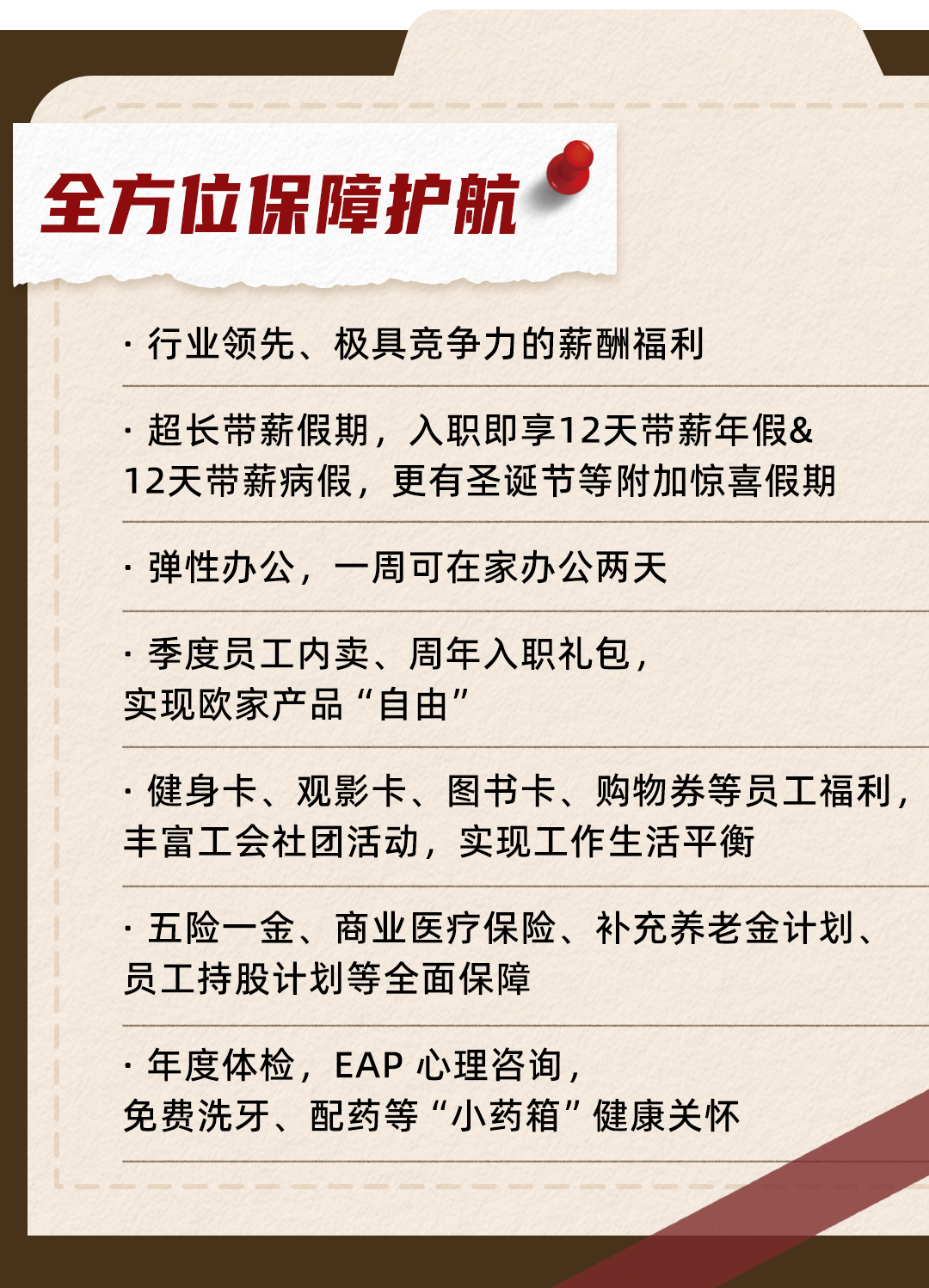 全方位保障护航

· 行业领先、极具竞争力的薪酬福利

· 超长带薪假期，入职即享12天带薪年假&12天带薪病假，更有圣诞节等附加惊喜假期

· 弹性办公，一周可在家办公两天

· 季度员工内卖、周年入职礼包，实现欧家产品“自由”

· 健身卡、观影卡、图书卡、购物券等员工福利，丰富工会社团活动，实现工作生活平衡

· 五险一金、商业医疗保险、补充养老金计划、员工持股计划等全面保障

· 年度体检，EAP 心理咨询，免费洗牙、配药等“小药箱”健康关怀